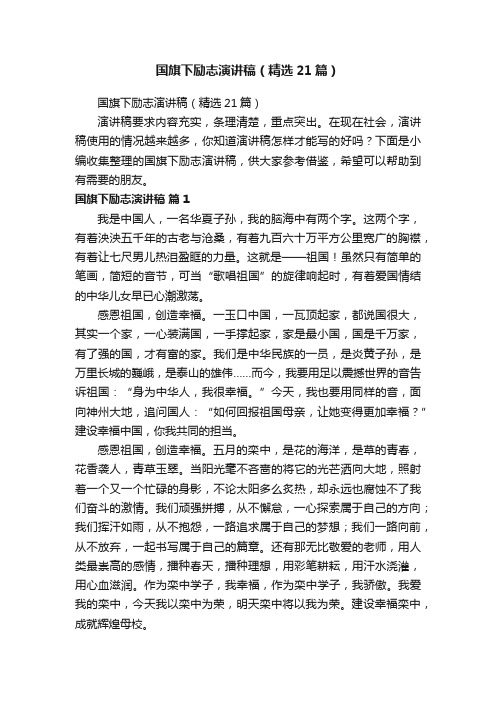 国旗下励志演讲稿（精选21篇）

国旗下励志演讲稿（精选21篇）

演讲稿要求内容充实，条理清楚，重点突出。在现在社会，演讲稿使用的情况越来越多，你知道演讲稿怎样才能写的好吗？下面是小编收集整理的国旗下励志演讲稿，供大家参考借鉴，希望可以帮助到有需要的朋友。

国旗下励志演讲稿 篇1

我是中国人，一名华夏子孙，我的脑海中有两个字。这两个字，有着泱泱五千年的古老与沧桑，有着九百六十万平方公里宽广的胸襟，有着让七尺男儿热泪盈眶的力量。这就是——祖国！虽然只有简单的笔画，简短的音节，可当“歌唱祖国”的旋律响起时，有着爱国情结的中华儿女早已心潮激荡。

感恩祖国，创造幸福。一玉口中国，一瓦顶起家，都说国很大，其实一个家，一心装满国，一手撑起家，家是最小国，国是千万家，有了强的国，才有富的家。我们是中华民族的一员，是炎黄子孙，是万里长城的巍峨，是泰山的雄伟……而今，我要用足以震撼世界的音告诉祖国：“身为中华人，我很幸福。”今天，我也要用同样的音，面向神州大地，追问国人：“如何回报祖国母亲，让她变得更加幸福？”建设幸福中国，你我共同的担当。

感恩祖国，创造幸福。五月的栾中，是花的海洋，是草的青春，花香袭人，青草玉翠。当阳光毫不吝啬的将它的光芒洒向大地，照射着一个又一个忙碌的身影，不论太阳多么炙热，却永远也腐蚀不了我们奋斗的激情。我们顽强拼搏，从不懈怠，一心探索属于自己的方向；我们挥汗如雨，从不抱怨，一路追求属于自己的梦想；我们一路向前，从不放弃，一起书写属于自己的篇章。还有那无比敬爱的老师，用人类最崇高的感情，播种春天，播种理想，用彩笔耕耘，用汗水浇灌，用心血滋润。作为栾中学子，我幸福，作为栾中学子，我骄傲。我爱我的栾中，今天我以栾中为荣，明天栾中将以我为荣。建设幸福栾中，成就辉煌母校。